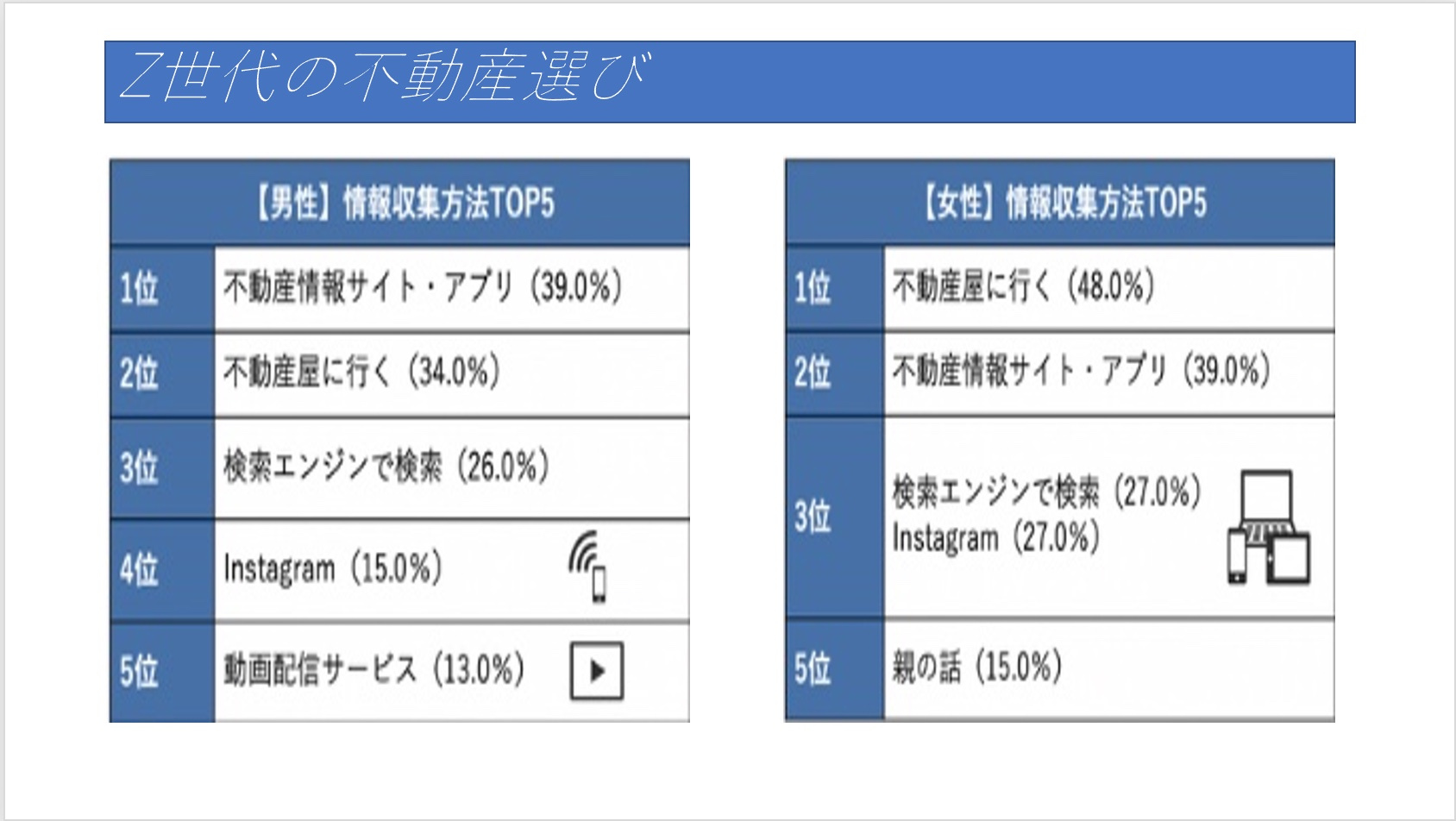 Z世代の不動産選び

| 【男性】情報収集方法TOP5 | |
|---|---|
| 1位 | 不動産情報サイト・アプリ（39.0%） |
| 2位 | 不動産屋に行く（34.0%） |
| 3位 | 検索エンジンで検索（26.0%） |
| 4位 | Instagram（15.0%） |
| 5位 | 動画配信サービス（13.0%） |

| 【女性】情報収集方法TOP5 | |
|---|---|
| 1位 | 不動産屋に行く（48.0%） |
| 2位 | 不動産情報サイト・アプリ（39.0%） |
| 3位 | 検索エンジンで検索（27.0%） Instagram（27.0%） |
| 5位 | 親の話（15.0%） |